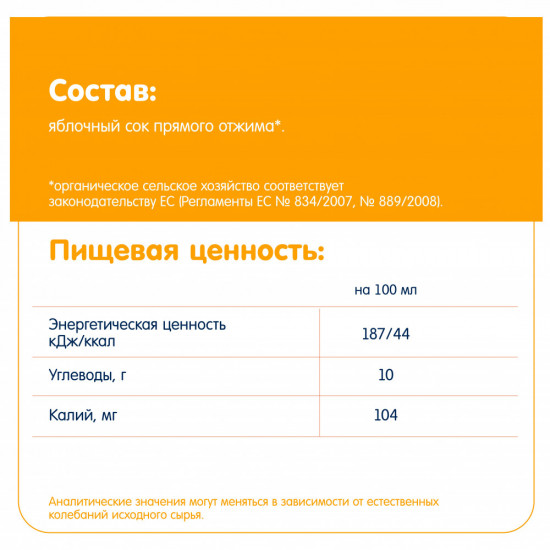 Состав:

яблочный сок прямого отжима*.

*органическое сельское хозяйство соответствует законодательству ЕС (Регламенты ЕС № 834/2007, № 889/2008).

Пищевая ценность:

| | на 100 мл |
|---|---|
| Энергетическая ценность кДж/ккал | 187/44 |
| Углеводы, г | 10 |
| Калий, мг | 104 |

Аналитические значения могут меняться в зависимости от естественных колебаний исходного сырья.